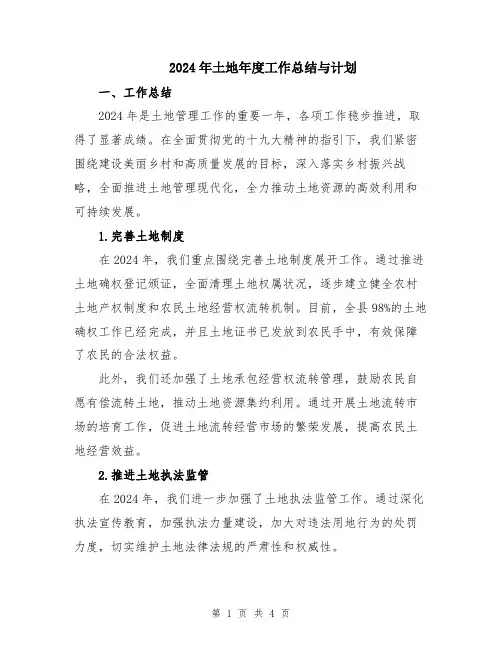 2024年土地年度工作总结与计划

一、工作总结

2024年是土地管理工作的重要一年，各项工作稳步推进，取得了显著成绩。在全面贯彻党的十九大精神的指引下，我们紧密围绕建设美丽乡村和高质量发展的目标，深入落实乡村振兴战略，全面推进土地管理现代化，全力推动土地资源的高效利用和可持续发展。

1.完善土地制度

在2024年，我们重点围绕完善土地制度展开工作。通过推进土地确权登记颁证，全面清理土地权属状况，逐步建立健全农村土地产权制度和农民土地经营权流转机制。目前，全县98%的土地确权工作已经完成，并且土地证书已发放到农民手中，有效保障了农民的合法权益。

此外，我们还加强了土地承包经营权流转管理，鼓励农民自愿有偿流转土地，推动土地资源集约利用。通过开展土地流转市场的培育工作，促进土地流转经营市场的繁荣发展，提高农民土地经营效益。

2.推进土地执法监管

在2024年，我们进一步加强了土地执法监管工作。通过深化执法宣传教育，加强执法力量建设，加大对违法用地行为的处罚力度，切实维护土地法律法规的严肃性和权威性。

第 1 页 共 4 页